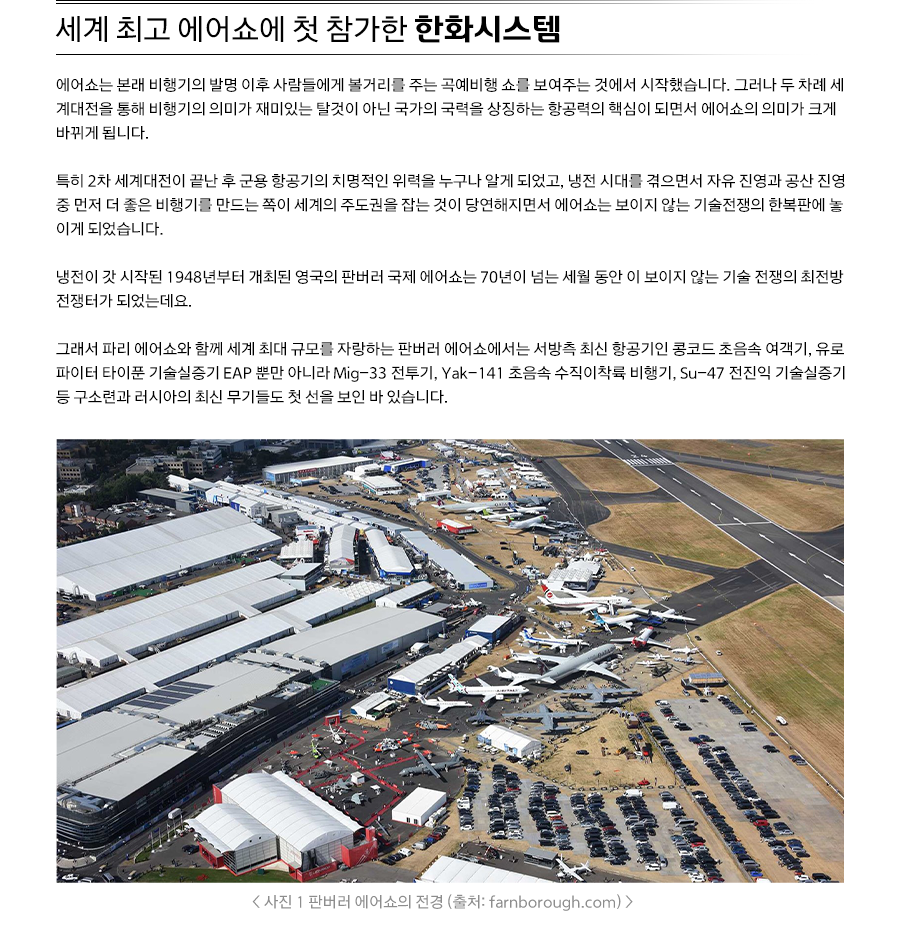 세계 최고 에어쇼에 첫 참가한 한화시스템

에어쇼는 본래 비행기의 발명 이후 사람들에게 볼거리를 주는 곡예비행 쇼를 보여주는 것에서 시작했습니다. 그러나 두 차례 세계대전을 통해 비행기의 의미가 재미있는 탈것이 아닌 국가의 국력을 상징하는 항공력의 핵심이 되면서 에어쇼의 의미가 크게 바뀌게 됩니다.

특히 2차 세계대전이 끝난 후 군용 항공기의 치명적인 위력을 누구나 알게 되었고, 냉전 시대를 겪으면서 자유 진영과 공산 진영 중 먼저 더 좋은 비행기를 만드는 쪽이 세계의 주도권을 잡는 것이 당연해지면서 에어쇼는 보이지 않는 기술전쟁의 한복판에 놓이게 되었습니다.

냉전이 갓 시작된 1948년부터 개최된 영국의 판버러 국제 에어쇼는 70년이 넘는 세월 동안 이 보이지 않는 기술 전쟁의 최전방 전쟁터가 되었는데요.

그래서 파리 에어쇼와 함께 세계 최대 규모를 자랑하는 판버러 에어쇼에서는 서방측 최신 항공기인 콩코드 초음속 여객기, 유로파이터 타이푼 기술실증기 EAP 뿐만 아니라 Mig-33 전투기, Yak-141 초음속 수직이착륙 비행기, Su-47 전진익 기술실증기 등 구소련과 러시아의 최신 무기들도 첫 선을 보인 바 있습니다.

< 사진 1 판버러 에어쇼의 전경 (출처: farnborough.com) >